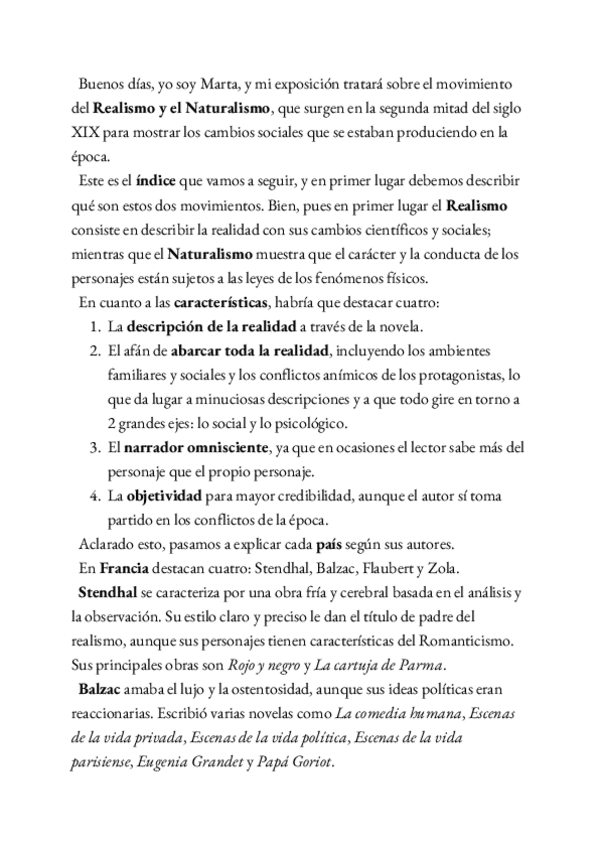 Buenos días, yo soy Marta, y mi exposición tratará sobre el movimiento del Realismo y el Naturalismo, que surgen en la segunda mitad del siglo XIX para mostrar los cambios sociales que se estaban produciendo en la época.

Este es el índice que vamos a seguir, y en primer lugar debemos describir qué son estos dos movimientos. Bien, pues en primer lugar el Realismo consiste en describir la realidad con sus cambios científicos y sociales; mientras que el Naturalismo muestra que el carácter y la conducta de los personajes están sujetos a las leyes de los fenómenos físicos.

En cuanto a las características, habría que destacar cuatro:

1. La descripción de la realidad a través de la novela.
2. El afán de abarcar toda la realidad, incluyendo los ambientes familiares y sociales y los conflictos anímicos de los protagonistas, lo que da lugar a minuciosas descripciones y a que todo gire en torno a 2 grandes ejes: lo social y lo psicológico.
3. El narrador omnisciente, ya que en ocasiones el lector sabe más del personaje que el propio personaje.
4. La objetividad para mayor credibilidad, aunque el autor sí toma partido en los conflictos de la época.

Aclarado esto, pasamos a explicar cada país según sus autores.

En Francia destacan cuatro: Stendhal, Balzac, Flaubert y Zola.

Stendhal se caracteriza por una obra fría y cerebral basada en el análisis y la observación. Su estilo claro y preciso le dan el título de padre del realismo, aunque sus personajes tienen características del Romanticismo. Sus principales obras son Rojo y negro y La cartuja de Parma.

Balzac amaba el lujo y la ostentosidad, aunque sus ideas políticas eran reaccionarias. Escribió varias novelas como La comedia humana, Escenas de la vida privada, Escenas de la vida política, Escenas de la vida parisiense, Eugenia Grandet y Papá Goriot.